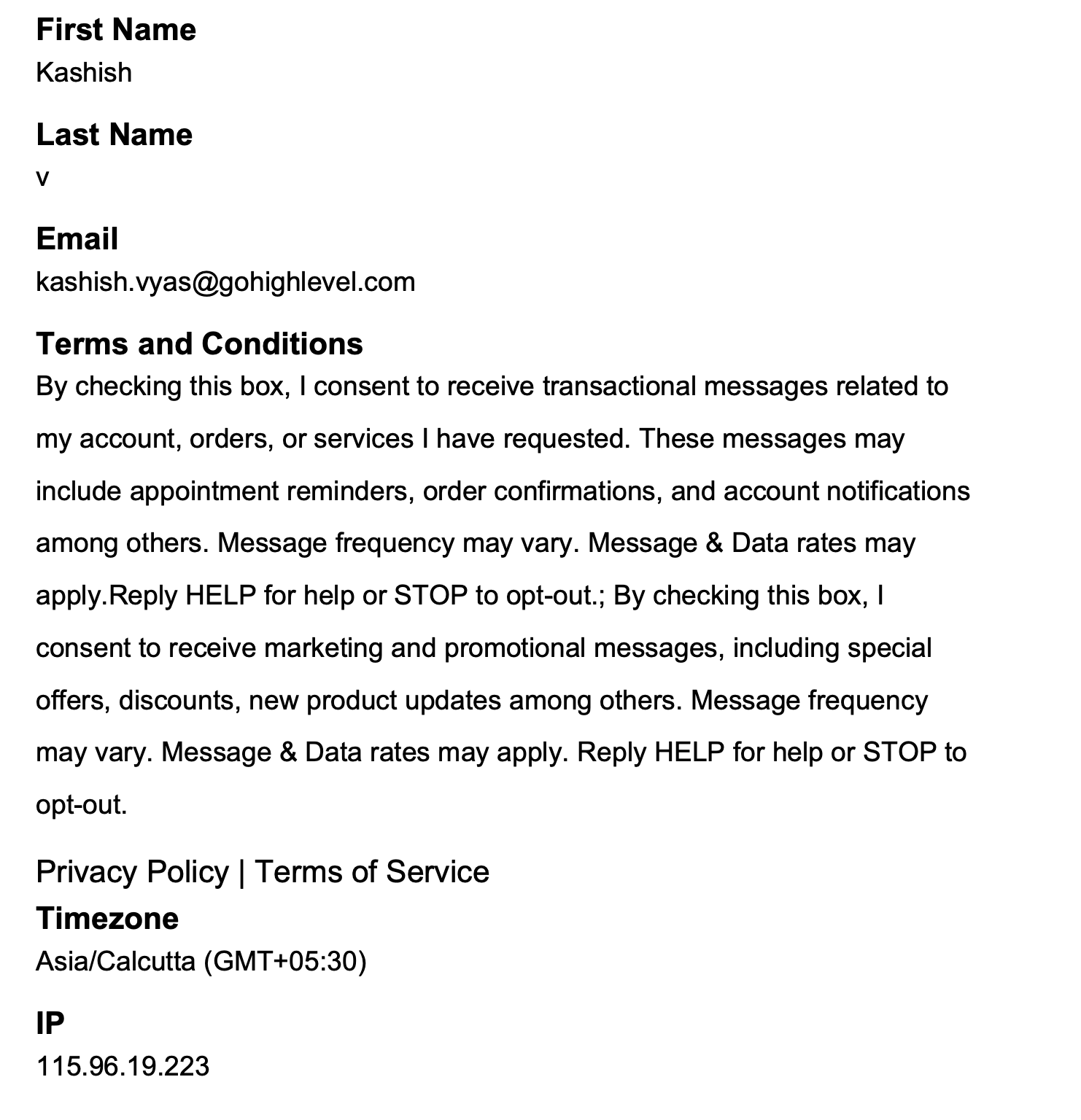 First Name
Kashish

Last Name
v

Email
kashish.vyas@gohighlevel.com

Terms and Conditions
By checking this box, I consent to receive transactional messages related to my account, orders, or services I have requested. These messages may include appointment reminders, order confirmations, and account notifications among others. Message frequency may vary. Message & Data rates may apply.Reply HELP for help or STOP to opt-out.; By checking this box, I consent to receive marketing and promotional messages, including special offers, discounts, new product updates among others. Message frequency may vary. Message & Data rates may apply. Reply HELP for help or STOP to opt-out.

Privacy Policy | Terms of Service
Timezone
Asia/Calcutta (GMT+05:30)

IP
115.96.19.223